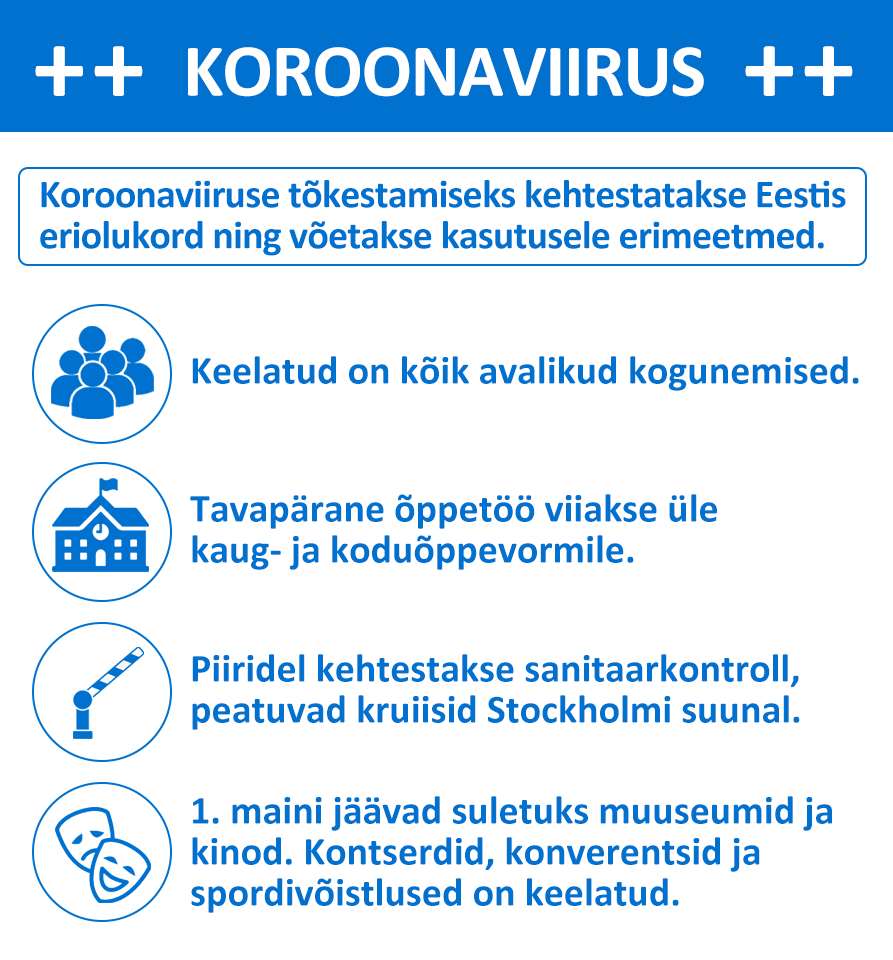 ++ KOROONAVIIRUS ++

Koroonaviiruse tõkestamiseks kehtestatakse Eestis eriolukord ning võetakse kasutusele erimeetmed.

Keelatud on kõik avalikud kogunemised.

Tavapärane õppetöö viiakse üle kaug- ja koduõppevormile.

Piiridel kehtestakse sanitaarkontroll, peatuvad kruiisid Stockholmi suunal.

1. maini jäävad suletuks muuseumid ja kinod. Kontserdid, konverentsid ja spordivõistlused on keelatud.